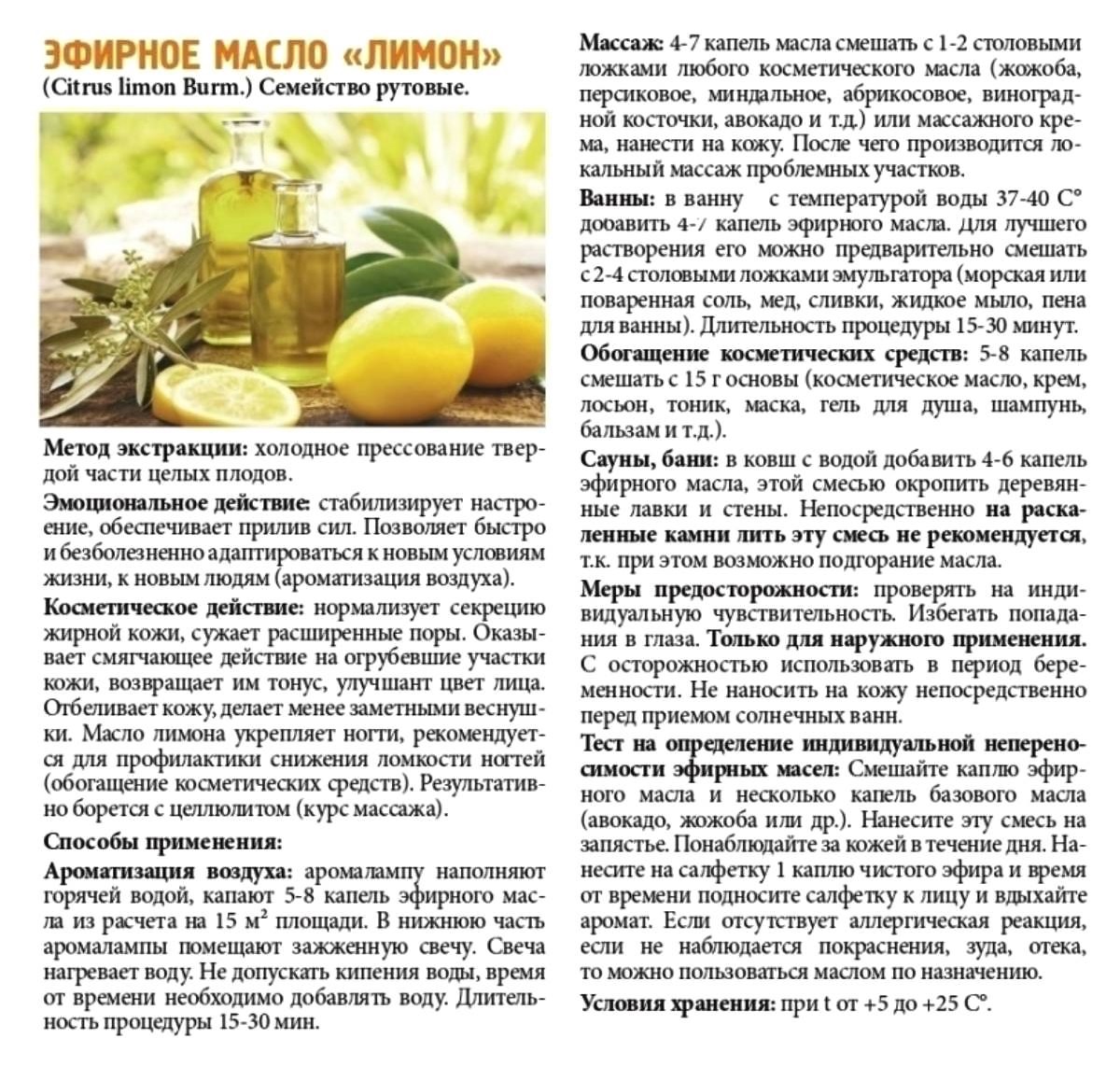 ЭФИРНОЕ МАСЛО «ЛИМОН»
(Citrus limon Burm.) Семейство рутовые.

Метод экстракции: холодное прессование твердой части целых плодов.

Эмоциональное действие: стабилизирует настроение, обеспечивает прилив сил. Позволяет быстро и безболезненно адаптироваться к новым условиям жизни, к новым людям (ароматизация воздуха).

Косметическое действие: нормализует секрецию жирной кожи, сужает расширенные поры. Оказывает смягчающее действие на огрубевшие участки кожи, возвращает им тонус, улучшант цвет лица. Отбеливает кожу, делает менее заметными веснушки. Масло лимона укрепляет ногти, рекомендуется для профилактики снижения ломкости ногтей (обогащение косметических средств). Результативно борется с целлюлитом (курс массажа).

Способы применения:

Ароматизация воздуха: аромалампу наполняют горячей водой, капают 5-8 капель эфирного масла из расчета на 15 м$^2$ площади. В нижнюю часть аромалампы помещают зажженную свечу. Свеча нагревает воду. Не допускать кипения воды, время от времени необходимо добавлять воду. Длительность процедуры 15-30 мин.

Массаж: 4-7 капель масла смешать с 1-2 столовыми ложками любого косметического масла (жожоба, персиковое, миндальное, абрикосовое, виноградной косточки, авокадо и т.д.) или массажного крема, нанести на кожу. После чего производится локальный массаж проблемных участков.

Ванны: в ванну с температурой воды 37-40 С° добавить 4-7 капель эфирного масла. Для лучшего растворения его можно предварительно смешать с 2-4 столовыми ложками эмульгатора (морская или поваренная соль, мед, сливки, жидкое мыло, пена для ванны). Длительность процедуры 15-30 минут.

Обогащение косметических средств: 5-8 капель смешать с 15 г основы (косметическое масло, крем, лосьон, тоник, маска, гель для душа, шампунь, бальзам и т.д.).

Сауны, бани: в ковш с водой добавить 4-6 капель эфирного масла, этой смесью окропить деревянные лавки и стены. Непосредственно на раскаленные камни лить эту смесь не рекомендуется, т.к. при этом возможно подгорание масла.

Меры предосторожности: проверять на индивидуальную чувствительность. Избегать попадания в глаза. Только для наружного применения. С осторожностью использовать в период беременности. Не наносить на кожу непосредственно перед приемом солнечных ванн.

Тест на определение индивидуальной непереносимости эфирных масел: Смешайте каплю эфирного масла и несколько капель базового масла (авокадо, жожоба или др.). Нанесите эту смесь на запястье. Понаблюдайте за кожей в течение дня. Нанесите на салфетку 1 каплю чистого эфира и время от времени подносите салфетку к лицу и вдыхайте аромат. Если отсутствует аллергическая реакция, если не наблюдается покраснения, зуда, отека, то можно пользоваться маслом по назначению.

Условия хранения: при t от +5 до +25 С°.